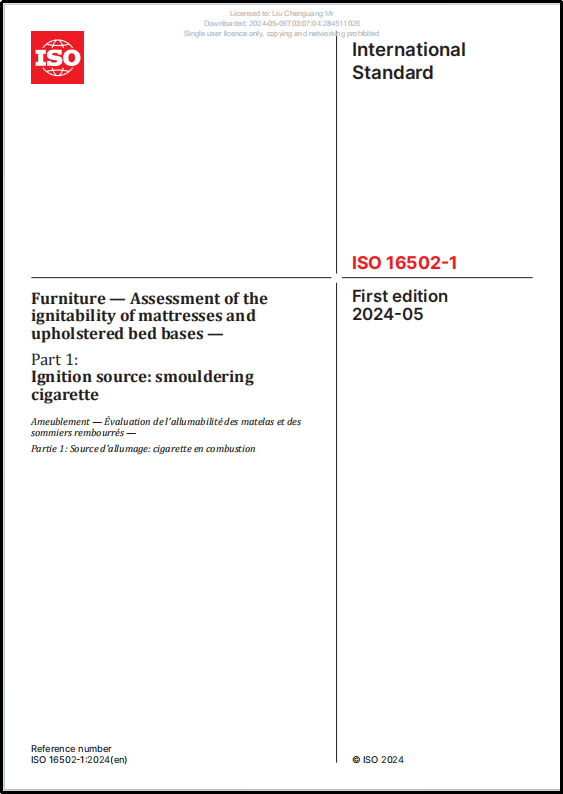 Licensed to: Liu Chenguang Mr
Downloaded: 2024-05-06T03:07:04.284511026
Single user licence only, copying and networking prohibited

ISO

International Standard

ISO 16502-1

Furniture — Assessment of the ignitability of mattresses and upholstered bed bases —

Part 1:
Ignition source: smouldering cigarette

Ameublement — Évaluation de l'allumabilité des matelas et des sommiers rembourrés —

Partie 1: Source d'allumage: cigarette en combustion

First edition
2024-05

Reference number
ISO 16502-1:2024(en)

© ISO 2024